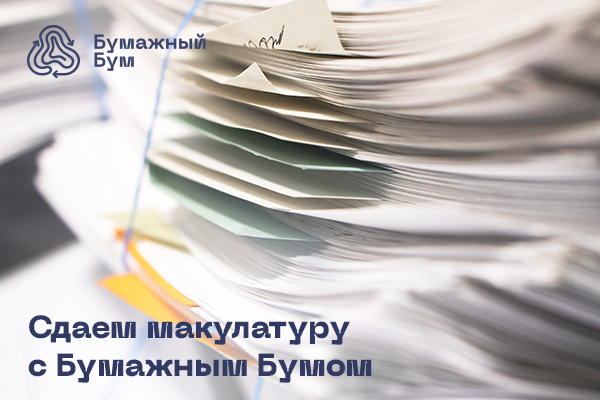 Бумажный Бум

Сдаем макулатуру с Бумажным Бумом